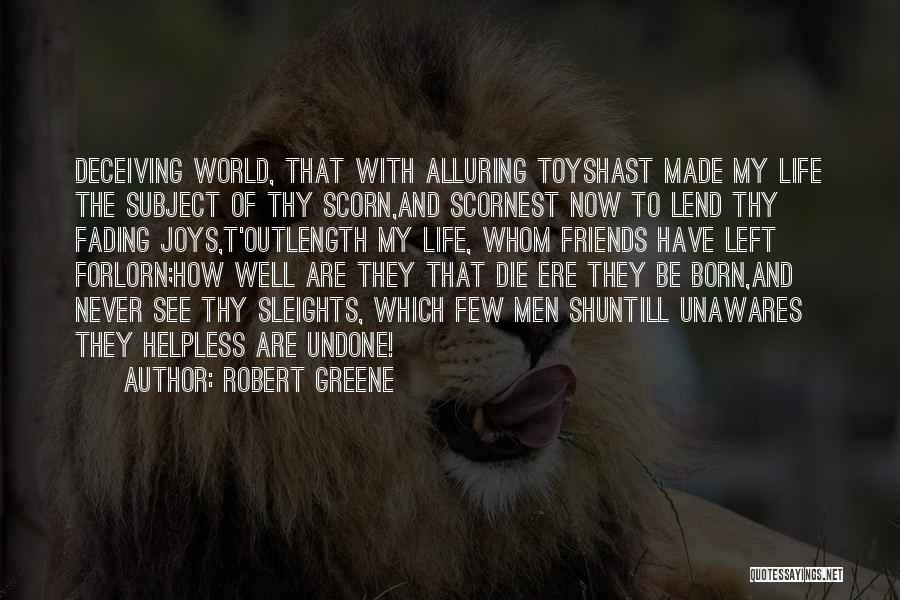 DECEIVING WORLD, THAT WITH ALLURING TOYSHAST MADE MY LIFE THE SUBJECT OF THY SCORN,AND SCORNEST NOW TO LEND THY FADING JOYS,T'OUTLENGTH MY LIFE, WHOM FRIENDS HAVE LEFT FORLORN;HOW WELL ARE THEY THAT DIE ERE THEY BE BORN,AND NEVER SEE THY SLEIGHTS, WHICH FEW MEN SHUNTILL UNAWARES THEY HELPLESS ARE UNDONE!
AUTHOR: ROBERT GREENE

QUOTESSAYINGS.NET